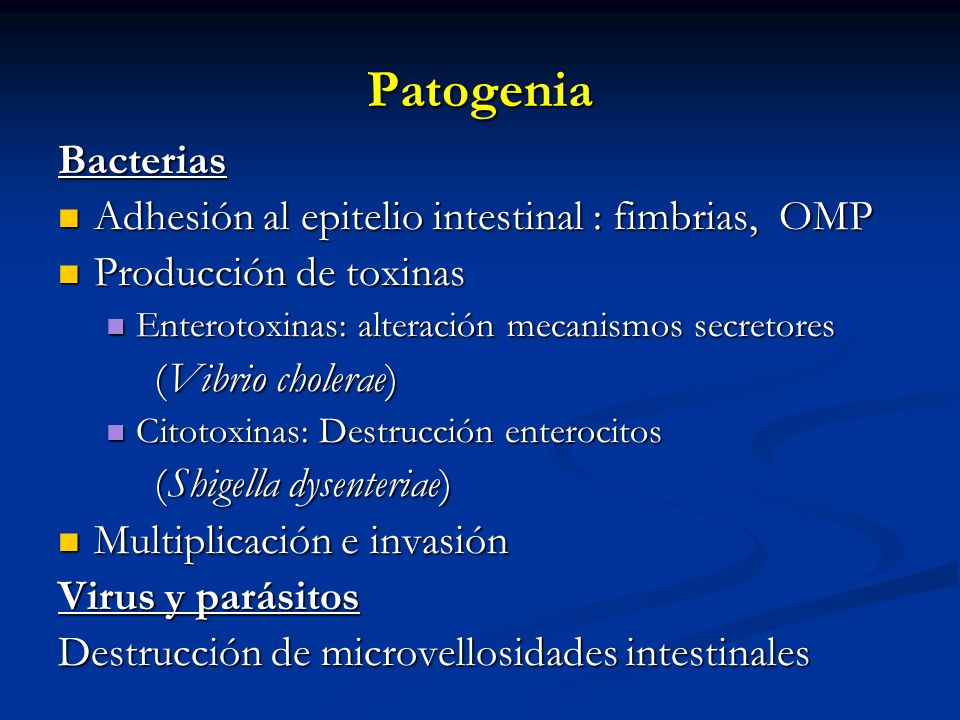 Patogenia

Bacterias

Adhesión al epitelio intestinal : fimbrias, OMP

Producción de toxinas

Enterotoxinas: alteración mecanismos secretores (Vibrio cholerae)

Citotoxinas: Destrucción enterocitos (Shigella dysenteriae)

Multiplicación e invasión

Virus y parásitos

Destrucción de microvellosidades intestinales